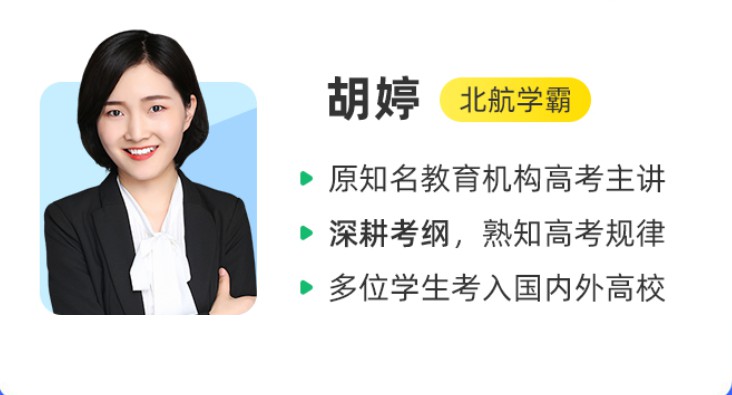 胡婷 北航学霸

原知名教育机构高考主讲

深耕考纲，熟知高考规律

多位学生考入国内外高校